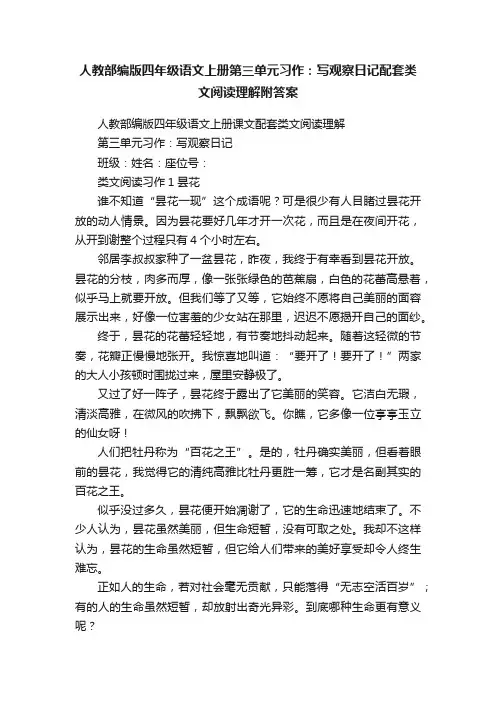 人教部编版四年级语文上册第三单元习作：写观察日记配套类文阅读理解附答案

人教部编版四年级语文上册课文配套类文阅读理解

第三单元习作：写观察日记

班级：姓名：座位号：

类文阅读习作 1 昙花

谁不知道“昙花一现”这个成语呢？可是很少有人目睹过昙花开放的动人情景。因为昙花要好几年才开一次花，而且是在夜间开花，从开到谢整个过程只有 4 个小时左右。

邻居李叔叔家种了一盆昙花，昨夜，我终于有幸看到昙花开放。昙花的分枝，肉多而厚，像一张张绿色的芭蕉扇，白色的花蕾高悬着，似乎马上就要开放。但我们等了又等，它始终不愿将自己美丽的面容展示出来，好像一位害羞的少女站在那里，迟迟不愿揭开自己的面纱。

终于，昙花的花蕾轻轻地，有节奏地抖动起来。随着这轻微的节奏，花瓣正慢慢地张开。我惊喜地叫道：“要开了！要开了！”两家的大人小孩顿时围拢过来，屋里安静极了。

又过了好一阵子，昙花终于露出了它美丽的笑容。它洁白无瑕，清淡高雅，在微风的吹拂下，飘飘欲飞。你瞧，它多像一位亭亭玉立的仙女呀！

人们把牡丹称为“百花之王”。是的，牡丹确实美丽，但看着眼前的昙花，我觉得它的清纯高雅比牡丹更胜一筹，它才是名副其实的百花之王。

似乎没过多久，昙花便开始凋谢了，它的生命迅速地结束了。不少人认为，昙花虽然美丽，但生命短暂，没有可取之处。我却不这样认为，昙花的生命虽然短暂，但它给人们带来的美好享受却令人终生难忘。

正如人的生命，若对社会毫无贡献，只能落得“无志空活百岁”；有的人的生命虽然短暂，却放射出奇光异彩。到底哪种生命更有意义呢？